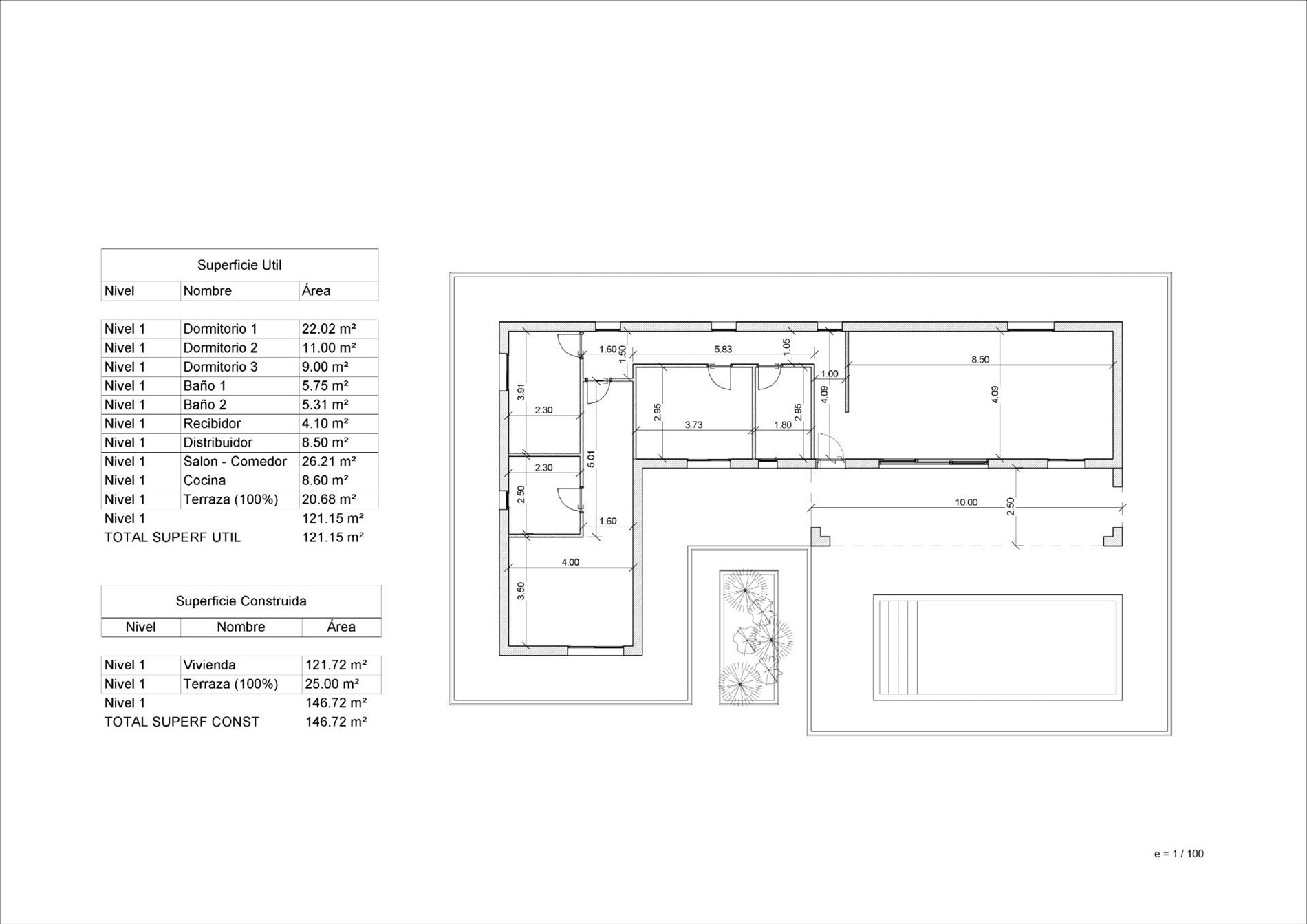 Superficie Util

| Nivel | Nombre | Área |
|---|---|---|
| Nivel 1 | Dormitorio 1 | 22.02 m² |
| Nivel 1 | Dormitorio 2 | 11.00 m² |
| Nivel 1 | Dormitorio 3 | 9.00 m² |
| Nivel 1 | Baño 1 | 5.75 m² |
| Nivel 1 | Baño 2 | 5.31 m² |
| Nivel 1 | Recibidor | 4.10 m² |
| Nivel 1 | Distribuidor | 8.50 m² |
| Nivel 1 | Salon - Comedor | 26.21 m² |
| Nivel 1 | Cocina | 8.60 m² |
| Nivel 1 | Terraza (100%) | 20.68 m² |
| Nivel 1 | | 121.15 m² |
| TOTAL SUPERF UTIL | | 121.15 m² |

Superficie Construida

| Nivel | Nombre | Área |
|---|---|---|
| Nivel 1 | Vivienda | 121.72 m² |
| Nivel 1 | Terraza (100%) | 25.00 m² |
| Nivel 1 | | 146.72 m² |
| TOTAL SUPERF CONST | | 146.72 m² |

1.60 1.50 5.83 1.05 8.50 1.00 3.91 2.30 2.95 3.73 1.80 2.95 4.09 4.09 5.01 2.30 2.50 1.60 10.00 2.50 4.00 3.50

e = 1 / 100